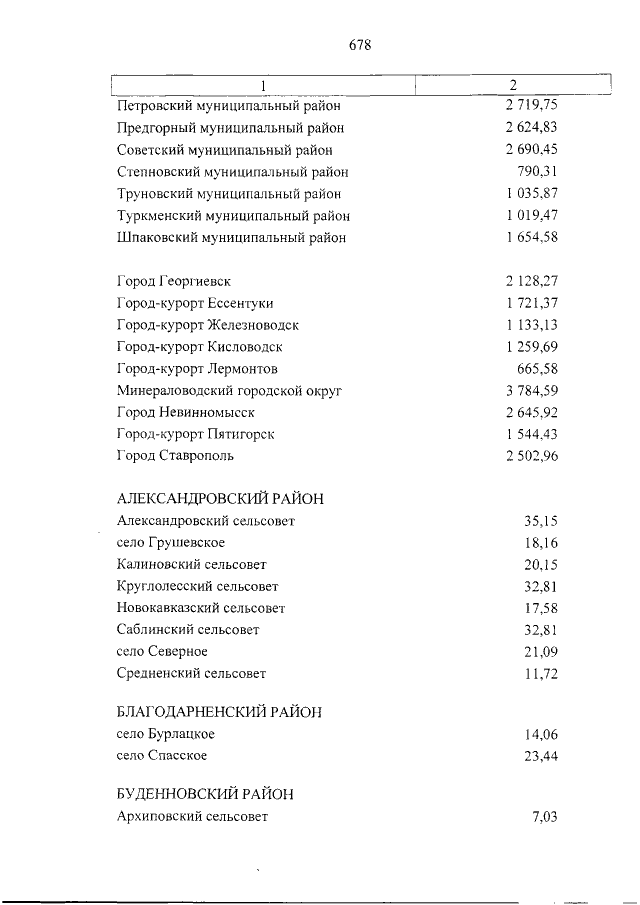 678

| 1 | 2 |
|---|---|
| Петровский муниципальный район | 2 719,75 |
| Предгорный муниципальный район | 2 624,83 |
| Советский муниципальный район | 2 690,45 |
| Степновский муниципальный район | 790,31 |
| Труновский муниципальный район | 1 035,87 |
| Туркменский муниципальный район | 1 019,47 |
| Шпаковский муниципальный район | 1 654,58 |
| | |
| Город Георгиевск | 2 128,27 |
| Город-курорт Ессентуки | 1 721,37 |
| Город-курорт Железноводск | 1 133,13 |
| Город-курорт Кисловодск | 1 259,69 |
| Город-курорт Лермонтов | 665,58 |
| Минераловодский городской округ | 3 784,59 |
| Город Невинномысск | 2 645,92 |
| Город-курорт Пятигорск | 1 544,43 |
| Город Ставрополь | 2 502,96 |
| | |
| АЛЕКСАНДРОВСКИЙ РАЙОН | |
| Александровский сельсовет | 35,15 |
| село Грушевское | 18,16 |
| Калиновский сельсовет | 20,15 |
| Круглолесский сельсовет | 32,81 |
| Новокавказский сельсовет | 17,58 |
| Саблинский сельсовет | 32,81 |
| село Северное | 21,09 |
| Средненский сельсовет | 11,72 |
| | |
| БЛАГОДАРНЕНСКИЙ РАЙОН | |
| село Бурлацкое | 14,06 |
| село Спасское | 23,44 |
| | |
| БУДЕННОВСКИЙ РАЙОН | |
| Архиповский сельсовет | 7,03 |